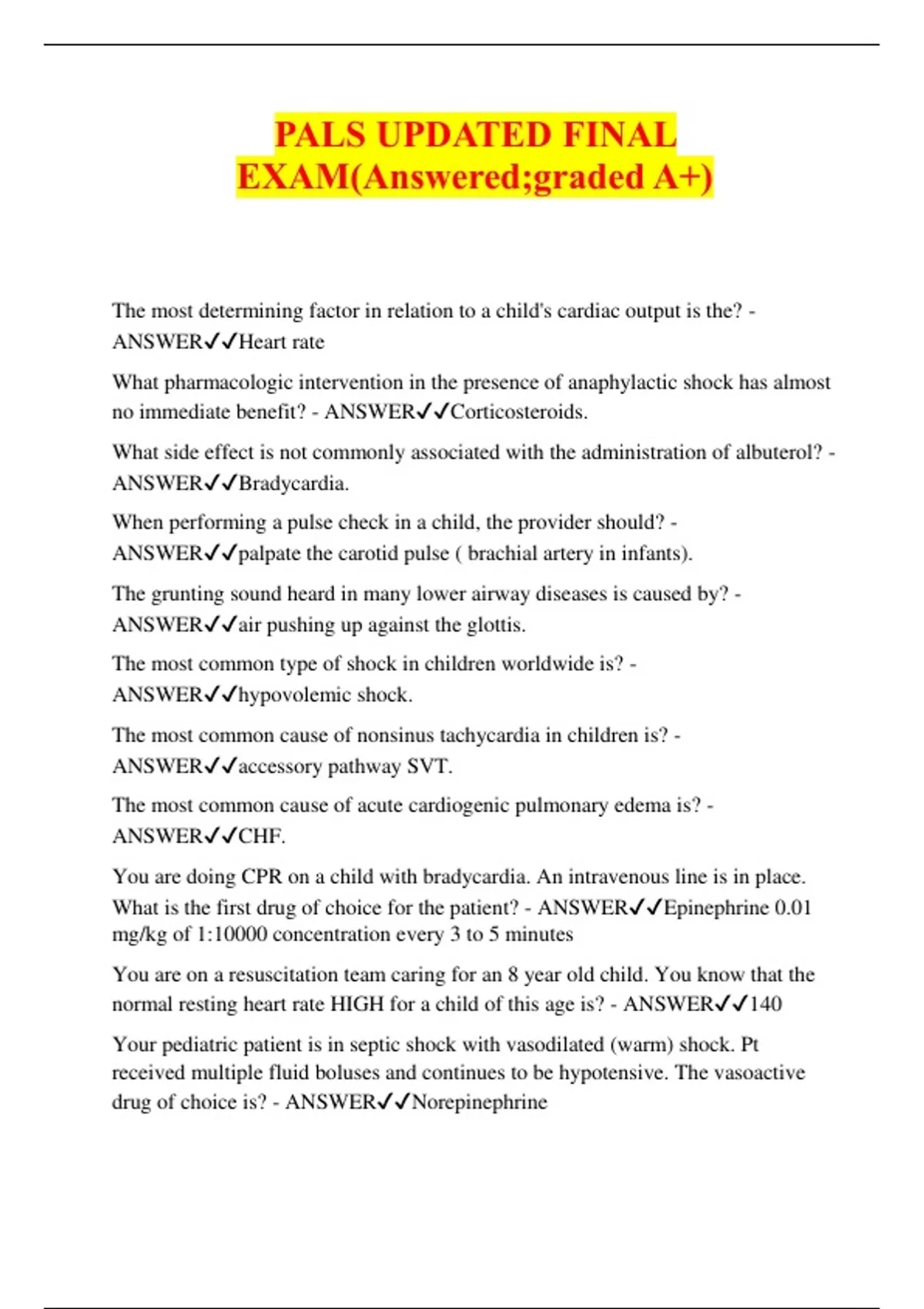 PALS UPDATED FINAL EXAM(Answered;graded A+)

The most determining factor in relation to a child's cardiac output is the? - ANSWER✓✓Heart rate

What pharmacologic intervention in the presence of anaphylactic shock has almost no immediate benefit? - ANSWER✓✓Corticosteroids.

What side effect is not commonly associated with the administration of albuterol? - ANSWER✓✓Bradycardia.

When performing a pulse check in a child, the provider should? - ANSWER✓✓palpate the carotid pulse ( brachial artery in infants).

The grunting sound heard in many lower airway diseases is caused by? - ANSWER✓✓air pushing up against the glottis.

The most common type of shock in children worldwide is? - ANSWER✓✓hypovolemic shock.

The most common cause of nonsinus tachycardia in children is? - ANSWER✓✓accessory pathway SVT.

The most common cause of acute cardiogenic pulmonary edema is? - ANSWER✓✓CHF.

You are doing CPR on a child with bradycardia. An intravenous line is in place. What is the first drug of choice for the patient? - ANSWER✓✓Epinephrine 0.01 mg/kg of 1:10000 concentration every 3 to 5 minutes

You are on a resuscitation team caring for an 8 year old child. You know that the normal resting heart rate HIGH for a child of this age is? - ANSWER✓✓140

Your pediatric patient is in septic shock with vasodilated (warm) shock. Pt received multiple fluid boluses and continues to be hypotensive. The vasoactive drug of choice is? - ANSWER✓✓Norepinephrine